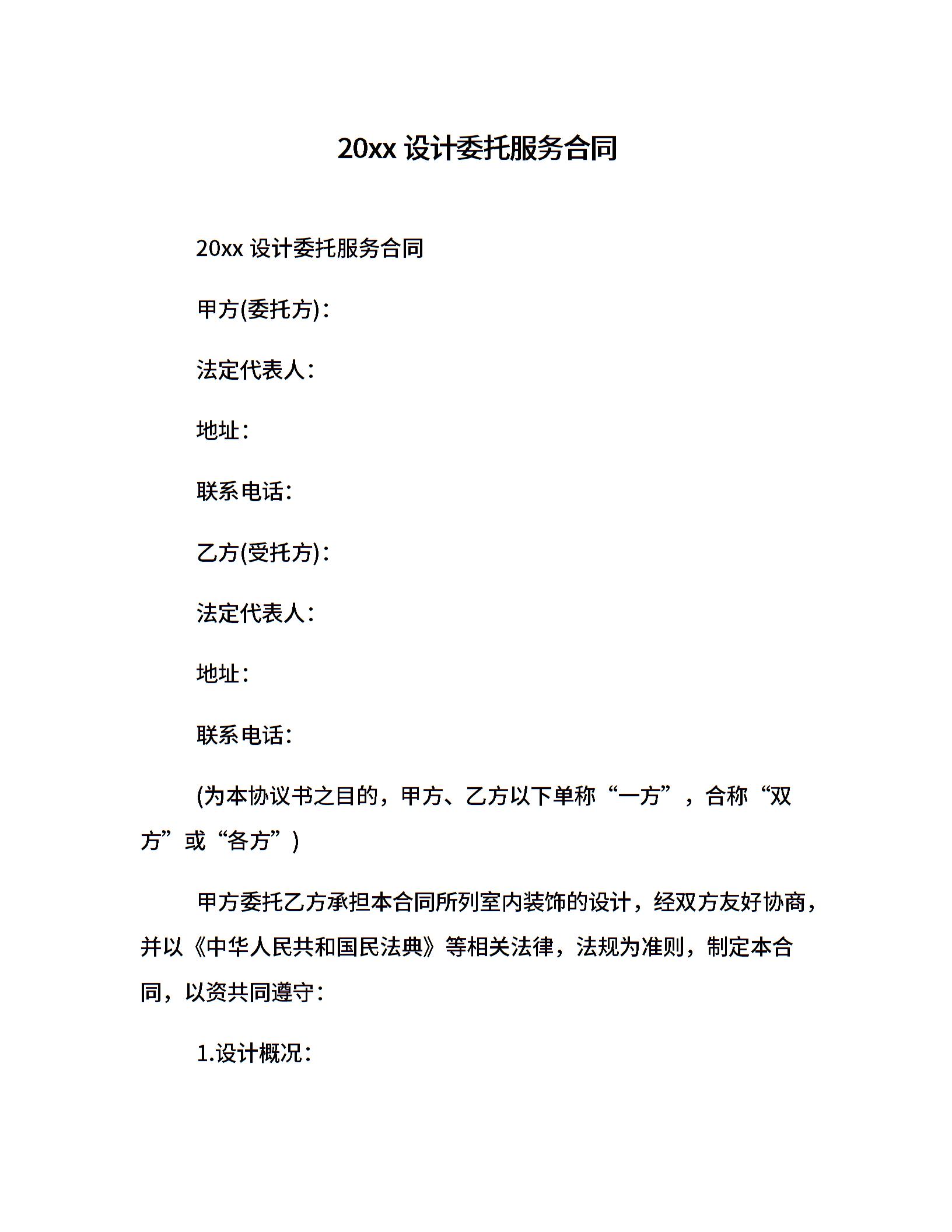 20xx 设计委托服务合同

20xx 设计委托服务合同

甲方(委托方)：

法定代表人：

地址：

联系电话：

乙方(受托方)：

法定代表人：

地址：

联系电话：

(为本协议书之目的，甲方、乙方以下单称“一方”，合称“双方”或“各方”)

甲方委托乙方承担本合同所列室内装饰的设计，经双方友好协商，并以《中华人民共和国民法典》等相关法律，法规为准则，制定本合同，以资共同遵守：

1.设计概况：